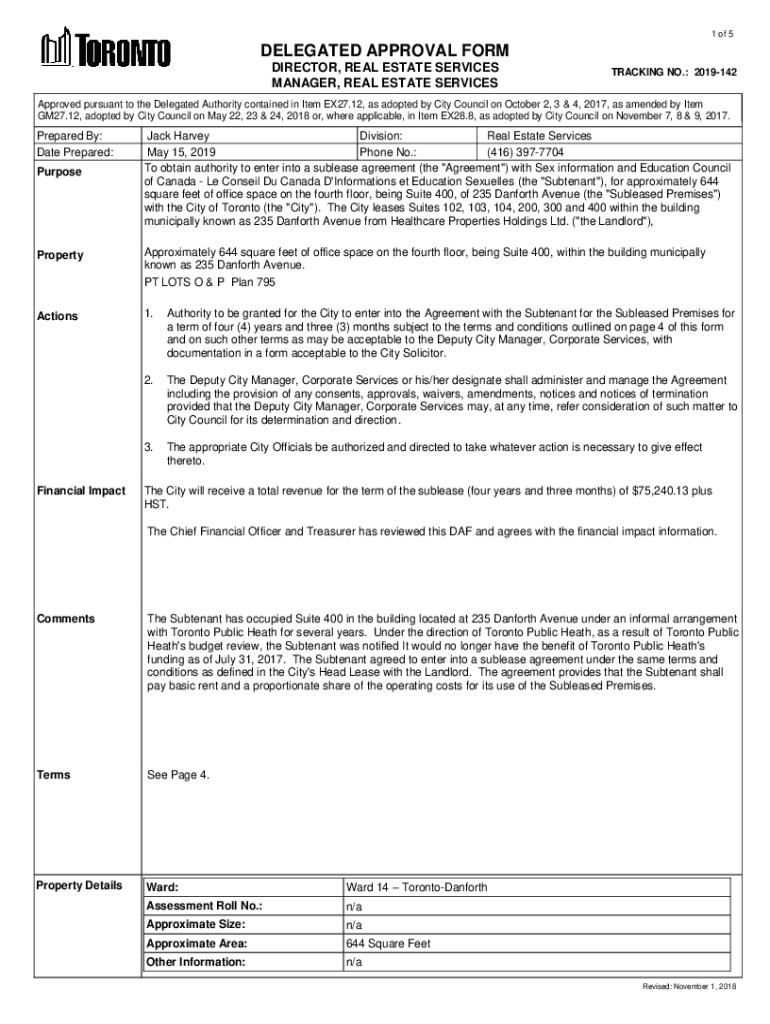 1 of 5

TORONTO

DELEGATED APPROVAL FORM
DIRECTOR, REAL ESTATE SERVICES
MANAGER, REAL ESTATE SERVICES

TRACKING NO.: 2019-142

Approved pursuant to the Delegated Authority contained in Item EX27.12, as adopted by City Council on October 2, 3 & 4, 2017, as amended by Item GM27.12, adopted by City Council on May 22, 23 & 24, 2018 or, where applicable, in Item EX28.8, as adopted by City Council on November 7, 8 & 9, 2017.

| Prepared By: | Jack Harvey | Division: | Real Estate Services |
|---|---|---|---|
| Date Prepared: | May 15, 2019 | Phone No.: | (416) 397-7704 |

Purpose

To obtain authority to enter into a sublease agreement (the "Agreement") with Sex information and Education Council of Canada - Le Conseil Du Canada D'Informations et Education Sexuelles (the "Subtenant"), for approximately 644 square feet of office space on the fourth floor, being Suite 400, of 235 Danforth Avenue (the "Subleased Premises") with the City of Toronto (the "City"). The City leases Suites 102, 103, 104, 200, 300 and 400 within the building municipally known as 235 Danforth Avenue from Healthcare Properties Holdings Ltd. ("the Landlord"),

Property

Approximately 644 square feet of office space on the fourth floor, being Suite 400, within the building municipally known as 235 Danforth Avenue.

PT LOTS O & P Plan 795

Actions

1. Authority to be granted for the City to enter into the Agreement with the Subtenant for the Subleased Premises for a term of four (4) years and three (3) months subject to the terms and conditions outlined on page 4 of this form and on such other terms as may be acceptable to the Deputy City Manager, Corporate Services, with documentation in a form acceptable to the City Solicitor.

2. The Deputy City Manager, Corporate Services or his/her designate shall administer and manage the Agreement including the provision of any consents, approvals, waivers, amendments, notices and notices of termination provided that the Deputy City Manager, Corporate Services may, at any time, refer consideration of such matter to City Council for its determination and direction.

3. The appropriate City Officials be authorized and directed to take whatever action is necessary to give effect thereto.

Financial Impact

The City will receive a total revenue for the term of the sublease (four years and three months) of $75,240.13 plus HST.

The Chief Financial Officer and Treasurer has reviewed this DAF and agrees with the financial impact information.

Comments

The Subtenant has occupied Suite 400 in the building located at 235 Danforth Avenue under an informal arrangement with Toronto Public Heath for several years. Under the direction of Toronto Public Heath, as a result of Toronto Public Heath's budget review, the Subtenant was notified It would no longer have the benefit of Toronto Public Heath's funding as of July 31, 2017. The Subtenant agreed to enter into a sublease agreement under the same terms and conditions as defined in the City's Head Lease with the Landlord. The agreement provides that the Subtenant shall pay basic rent and a proportionate share of the operating costs for its use of the Subleased Premises.

Terms

See Page 4.

Property Details

| Ward: | Ward 14 – Toronto-Danforth |
|---|---|
| Assessment Roll No.: | n/a |
| Approximate Size: | n/a |
| Approximate Area: | 644 Square Feet |
| Other Information: | n/a |

Revised: November 1, 2018